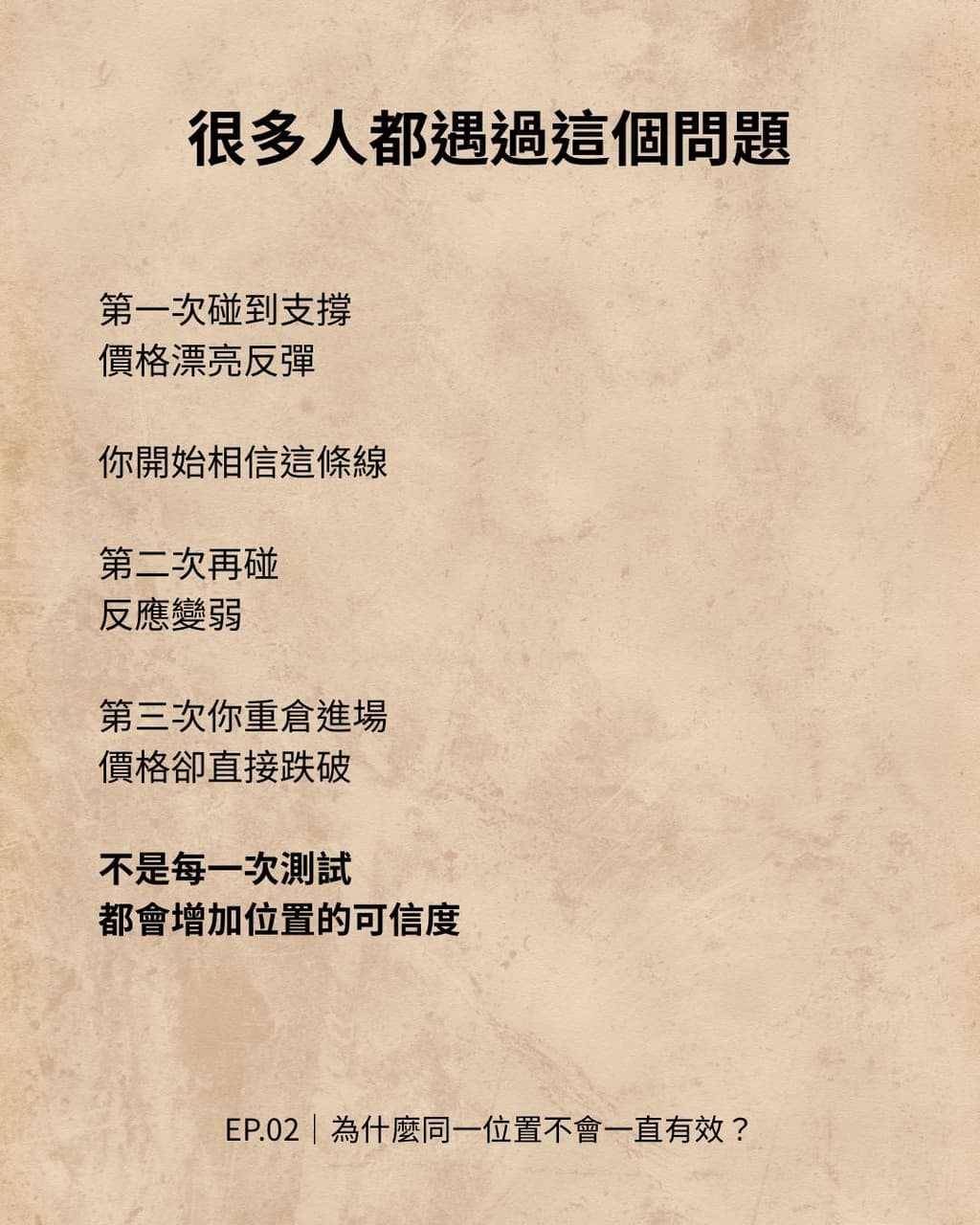 很多人都遇過這個問題

第一次碰到支撐
價格漂亮反彈

你開始相信這條線

第二次再碰
反應變弱

第三次你重倉進場
價格卻直接跌破

不是每一次測試
都會增加位置的可信度

EP.02｜為什麼同一位置不會一直有效？